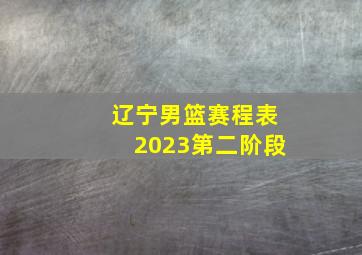 辽宁男篮赛程表
2023第二阶段